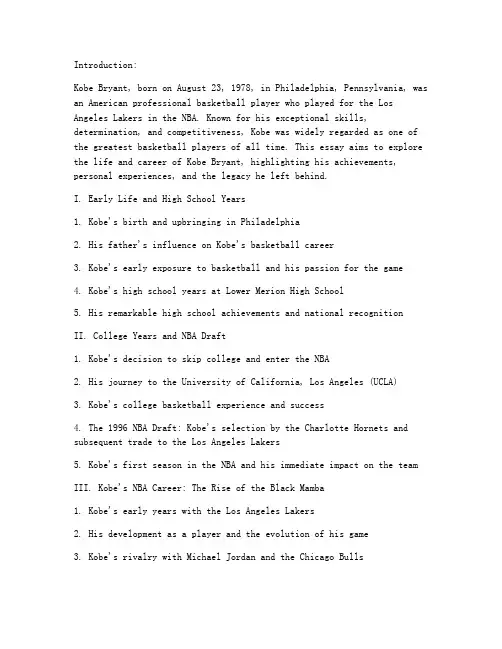 Introduction:

Kobe Bryant, born on August 23, 1978, in Philadelphia, Pennsylvania, was an American professional basketball player who played for the Los Angeles Lakers in the NBA. Known for his exceptional skills, determination, and competitiveness, Kobe was widely regarded as one of the greatest basketball players of all time. This essay aims to explore the life and career of Kobe Bryant, highlighting his achievements, personal experiences, and the legacy he left behind.

I. Early Life and High School Years

1. Kobe's birth and upbringing in Philadelphia

2. His father's influence on Kobe's basketball career

3. Kobe's early exposure to basketball and his passion for the game

4. Kobe's high school years at Lower Merion High School

5. His remarkable high school achievements and national recognition

II. College Years and NBA Draft

1. Kobe's decision to skip college and enter the NBA

2. His journey to the University of California, Los Angeles (UCLA)

3. Kobe's college basketball experience and success

4. The 1996 NBA Draft: Kobe's selection by the Charlotte Hornets and subsequent trade to the Los Angeles Lakers

5. Kobe's first season in the NBA and his immediate impact on the team

III. Kobe's NBA Career: The Rise of the Black Mamba

1. Kobe's early years with the Los Angeles Lakers

2. His development as a player and the evolution of his game

3. Kobe's rivalry with Michael Jordan and the Chicago Bulls